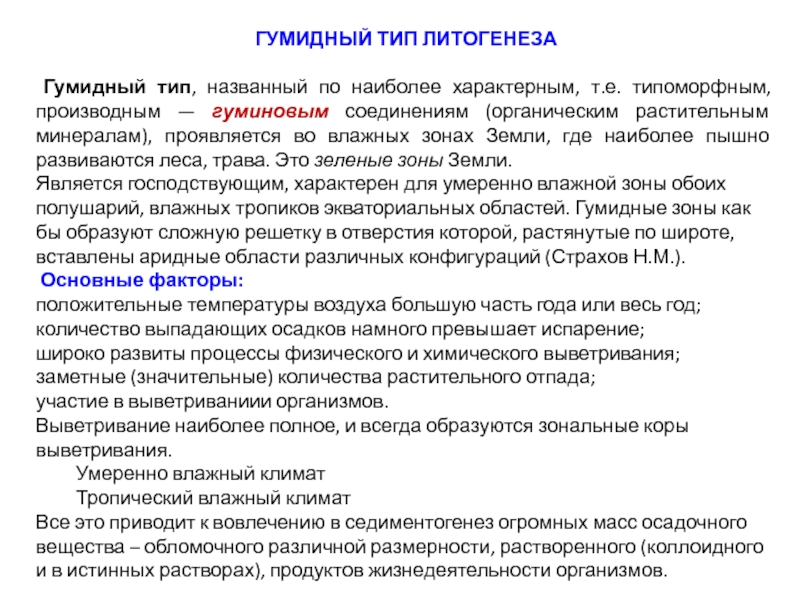 ГУМИДНЫЙ ТИП ЛИТОГЕНЕЗА

Гумидный тип, названный по наиболее характерным, т.е. типоморфным, производным — гуминовым соединениям (органическим растительным минералам), проявляется во влажных зонах Земли, где наиболее пышно развиваются леса, трава. Это зеленые зоны Земли.
Является господствующим, характерен для умеренно влажной зоны обоих полушарий, влажных тропиков экваториальных областей. Гумидные зоны как бы образуют сложную решетку в отверстия которой, растянутые по широте, вставлены аридные области различных конфигураций (Страхов Н.М.).
Основные факторы:
положительные температуры воздуха большую часть года или весь год;
количество выпадающих осадков намного превышает испарение;
широко развиты процессы физического и химического выветривания;
заметные (значительные) количества растительного отпада;
участие в выветриваниии организмов.
Выветривание наиболее полное, и всегда образуются зональные коры выветривания.
Умеренно влажный климат
Тропический влажный климат
Все это приводит к вовлечению в седиментогенез огромных масс осадочного вещества – обломочного различной размерности, растворенного (коллоидного и в истинных растворах), продуктов жизнедеятельности организмов.